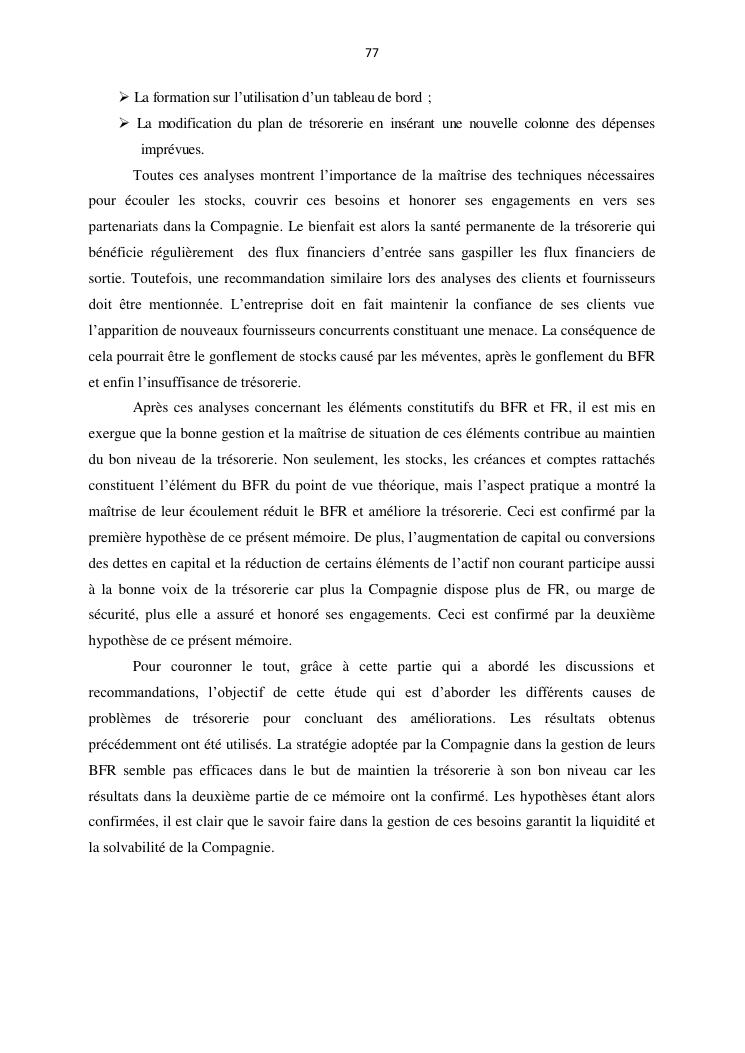 77

➢ La formation sur l'utilisation d'un tableau de bord ;

➢ La modification du plan de trésorerie en insérant une nouvelle colonne des dépenses imprévues.

Toutes ces analyses montrent l'importance de la maîtrise des techniques nécessaires pour écouler les stocks, couvrir ces besoins et honorer ses engagements en vers ses partenariats dans la Compagnie. Le bienfait est alors la santé permanente de la trésorerie qui bénéficie régulièrement des flux financiers d'entrée sans gaspiller les flux financiers de sortie. Toutefois, une recommandation similaire lors des analyses des clients et fournisseurs doit être mentionnée. L'entreprise doit en fait maintenir la confiance de ses clients vue l'apparition de nouveaux fournisseurs concurrents constituant une menace. La conséquence de cela pourrait être le gonflement de stocks causé par les méventes, après le gonflement du BFR et enfin l'insuffisance de trésorerie.

Après ces analyses concernant les éléments constitutifs du BFR et FR, il est mis en exergue que la bonne gestion et la maîtrise de situation de ces éléments contribue au maintien du bon niveau de la trésorerie. Non seulement, les stocks, les créances et comptes rattachés constituent l'élément du BFR du point de vue théorique, mais l'aspect pratique a montré la maîtrise de leur écoulement réduit le BFR et améliore la trésorerie. Ceci est confirmé par la première hypothèse de ce présent mémoire. De plus, l'augmentation de capital ou conversions des dettes en capital et la réduction de certains éléments de l'actif non courant participe aussi à la bonne voix de la trésorerie car plus la Compagnie dispose plus de FR, ou marge de sécurité, plus elle a assuré et honoré ses engagements. Ceci est confirmé par la deuxième hypothèse de ce présent mémoire.

Pour couronner le tout, grâce à cette partie qui a abordé les discussions et recommandations, l'objectif de cette étude qui est d'aborder les différents causes de problèmes de trésorerie pour concluant des améliorations. Les résultats obtenus précédemment ont été utilisés. La stratégie adoptée par la Compagnie dans la gestion de leurs BFR semble pas efficaces dans le but de maintien la trésorerie à son bon niveau car les résultats dans la deuxième partie de ce mémoire ont la confirmé. Les hypothèses étant alors confirmées, il est clair que le savoir faire dans la gestion de ces besoins garantit la liquidité et la solvabilité de la Compagnie.